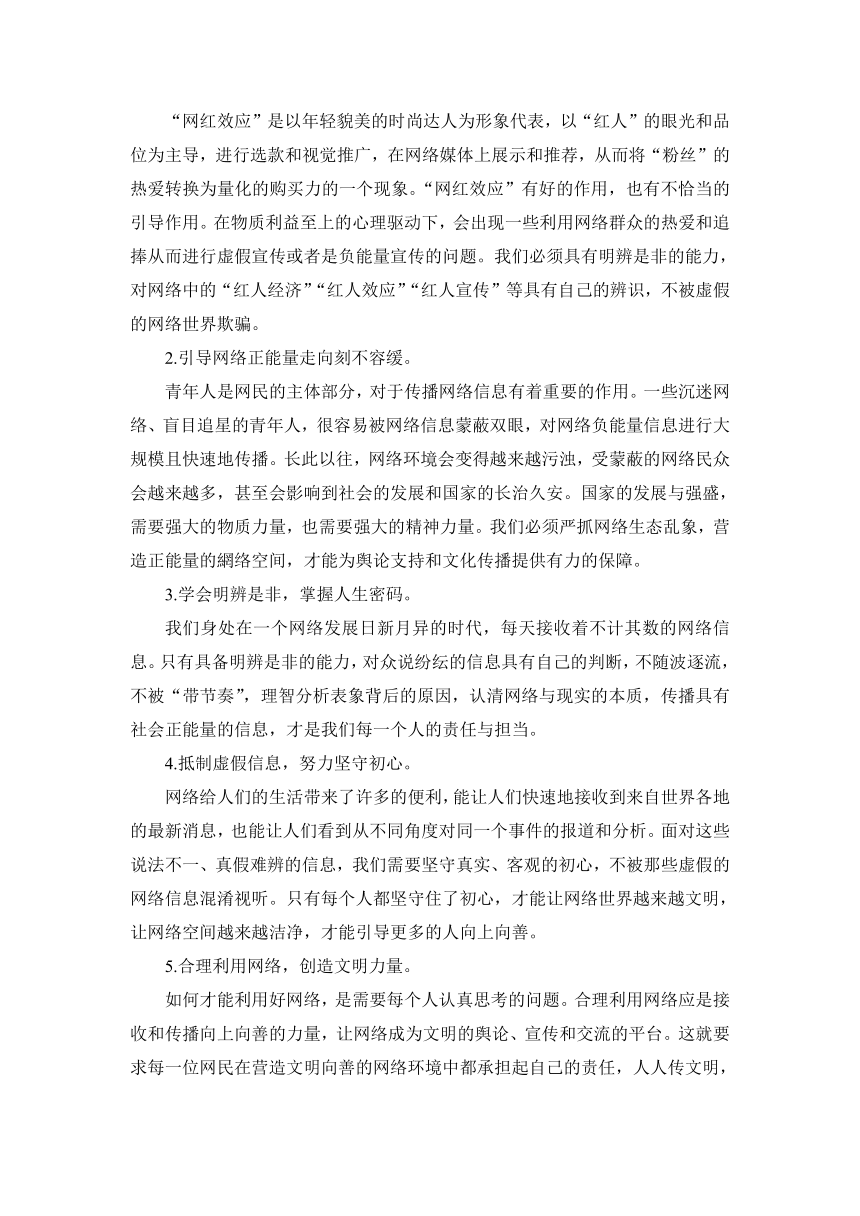 “网红效应”是以年轻貌美的时尚达人为形象代表，以“红人”的眼光和品位为主导，进行选款和视觉推广，在网络媒体上展示和推荐，从而将“粉丝”的热爱转换为量化的购买力的一个现象。“网红效应”有好的作用，也有不恰当的引导作用。在物质利益至上的心理驱动下，会出现一些利用网络群众的热爱和追捧从而进行虚假宣传或者是负能量宣传的问题。我们必须具有明辨是非的能力，对网络中的“红人经济”“红人效应”“红人宣传”等具有自己的辨识，不被虚假的网络世界欺骗。

2.引导网络正能量走向刻不容缓。

青年人是网民的主体部分，对于传播网络信息有着重要的作用。一些沉迷网络、盲目追星的青年人，很容易被网络信息蒙蔽双眼，对网络负能量信息进行大规模且快速地传播。长此以往，网络环境会变得越来越污浊，受蒙蔽的网络民众会越来越多，甚至会影响到社会的发展和国家的长治久安。国家的发展与强盛，需要强大的物质力量，也需要强大的精神力量。我们必须严抓网络生态乱象，营造正能量的網络空间，才能为舆论支持和文化传播提供有力的保障。

3.学会明辨是非，掌握人生密码。

我们身处在一个网络发展日新月异的时代，每天接收着不计其数的网络信息。只有具备明辨是非的能力，对众说纷纭的信息具有自己的判断，不随波逐流，不被“带节奏”，理智分析表象背后的原因，认清网络与现实的本质，传播具有社会正能量的信息，才是我们每一个人的责任与担当。

4.抵制虚假信息，努力坚守初心。

网络给人们的生活带来了许多的便利，能让人们快速地接收到来自世界各地的最新消息，也能让人们看到从不同角度对同一个事件的报道和分析。面对这些说法不一、真假难辨的信息，我们需要坚守真实、客观的初心，不被那些虚假的网络信息混淆视听。只有每个人都坚守住了初心，才能让网络世界越来越文明，让网络空间越来越洁净，才能引导更多的人向上向善。

5.合理利用网络，创造文明力量。

如何才能利用好网络，是需要每个人认真思考的问题。合理利用网络应是接收和传播向上向善的力量，让网络成为文明的舆论、宣传和交流的平台。这就要求每一位网民在营造文明向善的网络环境中都承担起自己的责任，人人传文明，